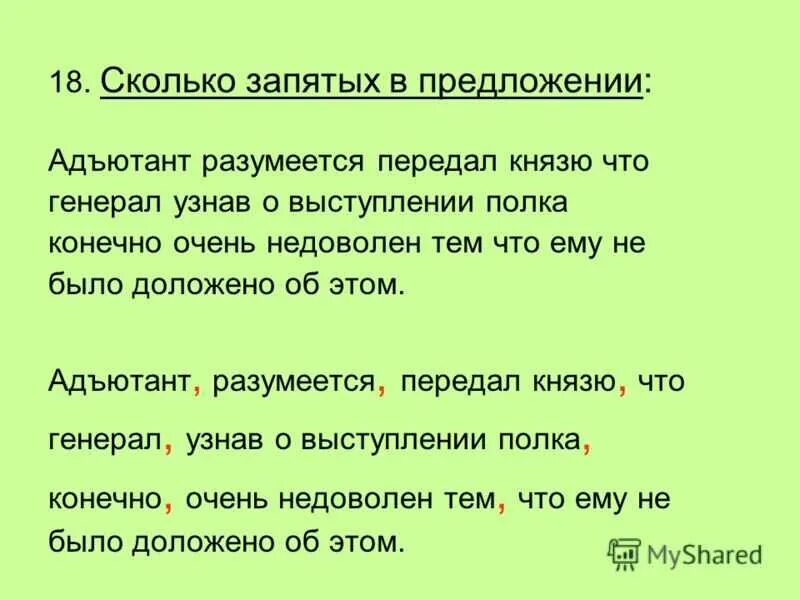 18. Сколько запятых в предложении:

Адъютант разумеется передал князю что генерал узнав о выступлении полка конечно очень недоволен тем что ему не было доложено об этом.

Адъютант, разумеется, передал князю, что генерал, узнав о выступлении полка, конечно, очень недоволен тем, что ему не было доложено об этом.

MyShared